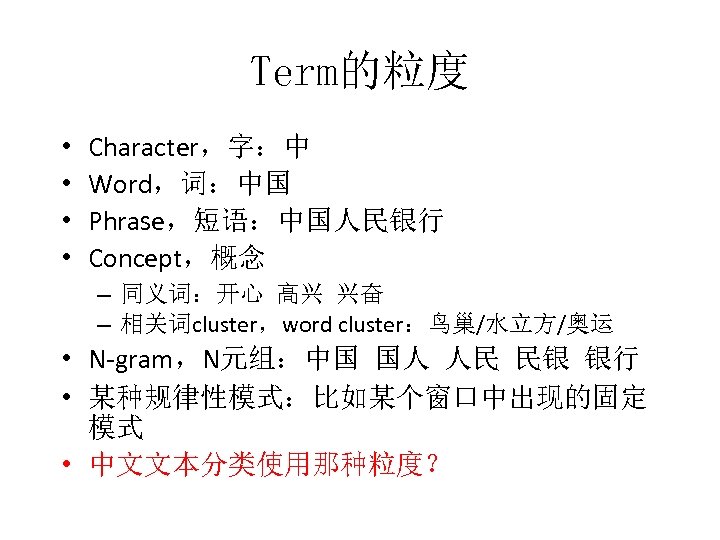 Term的粒度

• Character，字：中
• Word，词：中国
• Phrase，短语：中国人民银行
• Concept，概念
– 同义词：开心 高兴 兴奋
– 相关词cluster，word cluster：鸟巢/水立方/奥运
• N-gram，N元组：中国 国人 人民 民银 银行
• 某种规律性模式：比如某个窗口中出现的固定模式
• 中文文本分类使用那种粒度？